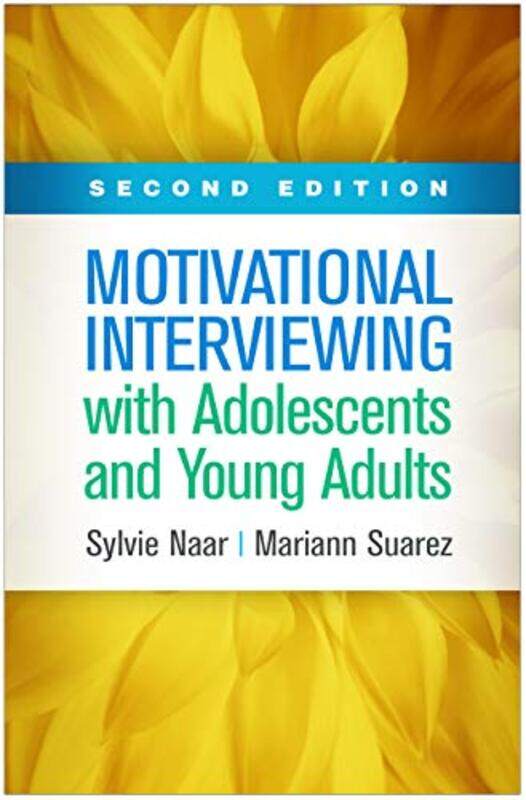 SECOND EDITION

MOTIVATIONAL INTERVIEWING with Adolescents and Young Adults

Sylvie Naar | Mariann Suarez